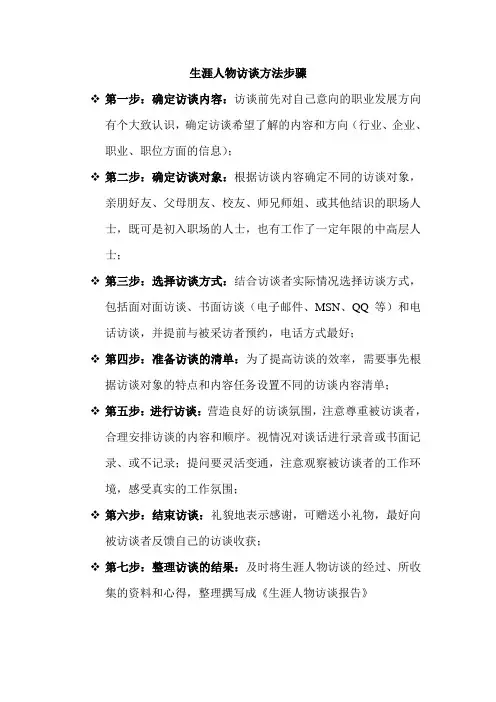 生涯人物访谈方法步骤

❖ 第一步：确定访谈内容：访谈前先对自己意向的职业发展方向有个大致认识，确定访谈希望了解的内容和方向（行业、企业、职业、职位方面的信息）；

❖ 第二步：确定访谈对象：根据访谈内容确定不同的访谈对象，亲朋好友、父母朋友、校友、师兄师姐、或其他结识的职场人士，既可是初入职场的人士，也有工作了一定年限的中高层人士；

❖ 第三步：选择访谈方式：结合访谈者实际情况选择访谈方式，包括面对面访谈、书面访谈（电子邮件、MSN、QQ 等）和电话访谈，并提前与被采访者预约，电话方式最好；

❖ 第四步：准备访谈的清单：为了提高访谈的效率，需要事先根据访谈对象的特点和内容任务设置不同的访谈内容清单；

❖ 第五步：进行访谈：营造良好的访谈氛围，注意尊重被访谈者，合理安排访谈的内容和顺序。视情况对谈话进行录音或书面记录、或不记录；提问要灵活变通，注意观察被访谈者的工作环境，感受真实的工作氛围；

❖ 第六步：结束访谈：礼貌地表示感谢，可赠送小礼物，最好向被访谈者反馈自己的访谈收获；

❖ 第七步：整理访谈的结果：及时将生涯人物访谈的经过、所收集的资料和心得，整理撰写成《生涯人物访谈报告》